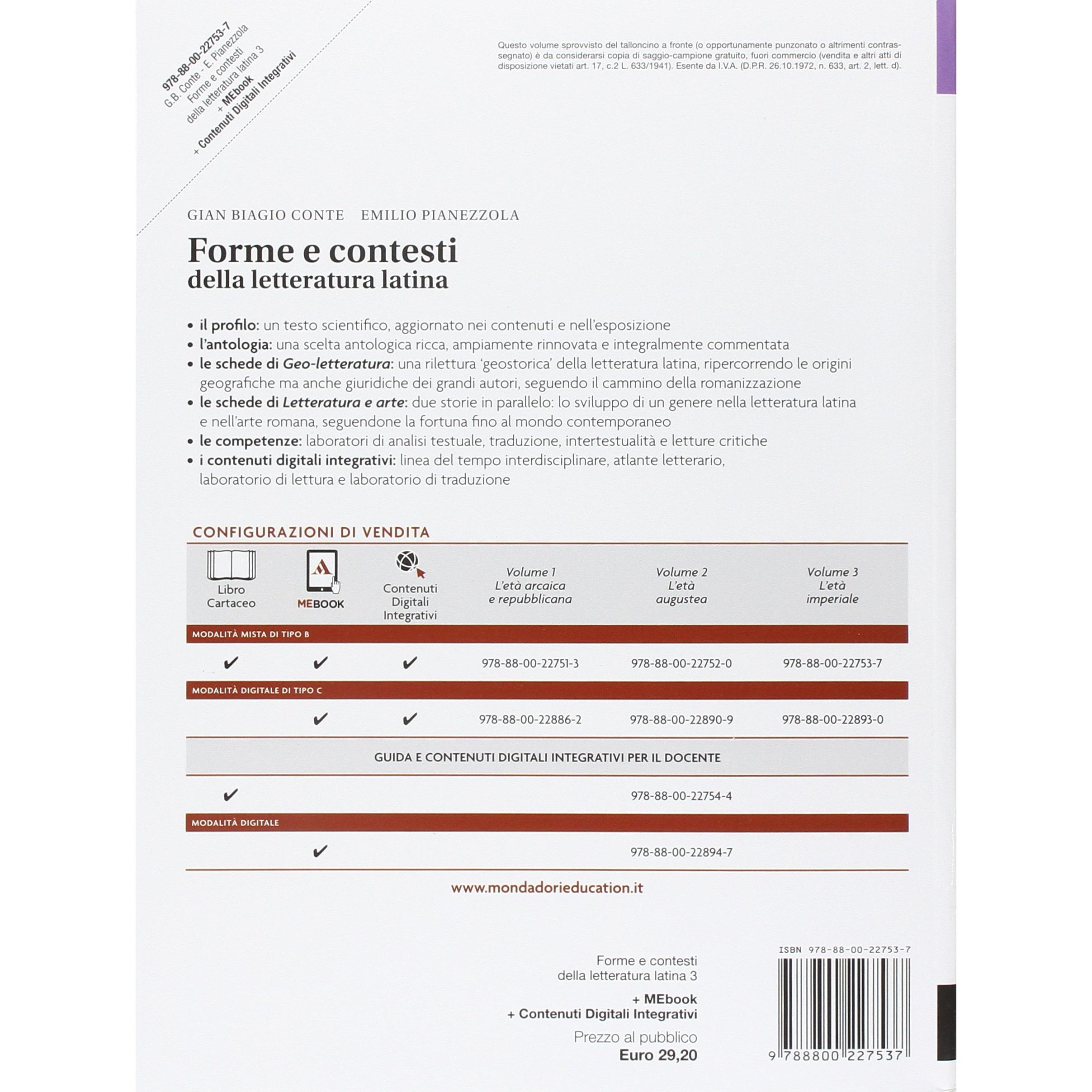 978-88-00-22753-7
G.B. Conte - E. Pianezzola
Forme e contesti
della letteratura latina 3
+ MEbook
+ Contenuti Digitali Integrativi

Questo volume sprovvisto del talloncino a fronte (o opportunamente punzonato o altrimenti contrassegnato) è da considerarsi copia di saggio-campione gratuito, fuori commercio (vendita e altri atti di disposizione vietati art. 17, c.2 L. 633/1941). Esente da I.V.A. (D.P.R. 26.10.1972, n. 633, art. 2, lett. d).

GIAN BIAGIO CONTE EMILIO PIANEZZOLA

Forme e contesti
della letteratura latina

• il profilo: un testo scientifico, aggiornato nei contenuti e nell'esposizione
• l'antologia: una scelta antologica ricca, ampiamente rinnovata e integralmente commentata
• le schede di Geo-letteratura: una rilettura 'geostorica' della letteratura latina, ripercorrendo le origini geografiche ma anche giuridiche dei grandi autori, seguendo il cammino della romanizzazione
• le schede di Letteratura e arte: due storie in parallelo: lo sviluppo di un genere nella letteratura latina e nell'arte romana, seguendone la fortuna fino al mondo contemporaneo
• le competenze: laboratori di analisi testuale, traduzione, intertestualità e letture critiche
• i contenuti digitali integrativi: linea del tempo interdisciplinare, atlante letterario, laboratorio di lettura e laboratorio di traduzione

CONFIGURAZIONI DI VENDITA

| Libro Cartaceo | MEBOOK | Contenuti Digitali Integrativi | Volume 1 L'età arcaica e repubblicana | Volume 2 L'età augustea | Volume 3 L'età imperiale |
|---|---|---|---|---|---|
| MODALITÀ MISTA DI TIPO B | | | | | |
| ✔ | ✔ | ✔ | 978-88-00-22751-3 | 978-88-00-22752-0 | 978-88-00-22753-7 |
| MODALITÀ DIGITALE DI TIPO C | | | | | |
| | ✔ | ✔ | 978-88-00-22886-2 | 978-88-00-22890-9 | 978-88-00-22893-0 |
| GUIDA E CONTENUTI DIGITALI INTEGRATIVI PER IL DOCENTE | | | | | |
| ✔ | | | | 978-88-00-22754-4 | |
| MODALITÀ DIGITALE | | | | | |
| | ✔ | | | 978-88-00-22894-7 | |

www.mondadorieducation.it

Forme e contesti
della letteratura latina 3

+ MEbook
+ Contenuti Digitali Integrativi

Prezzo al pubblico
Euro 29,20

ISBN 978-88-00-22753-7
9 788800 227537